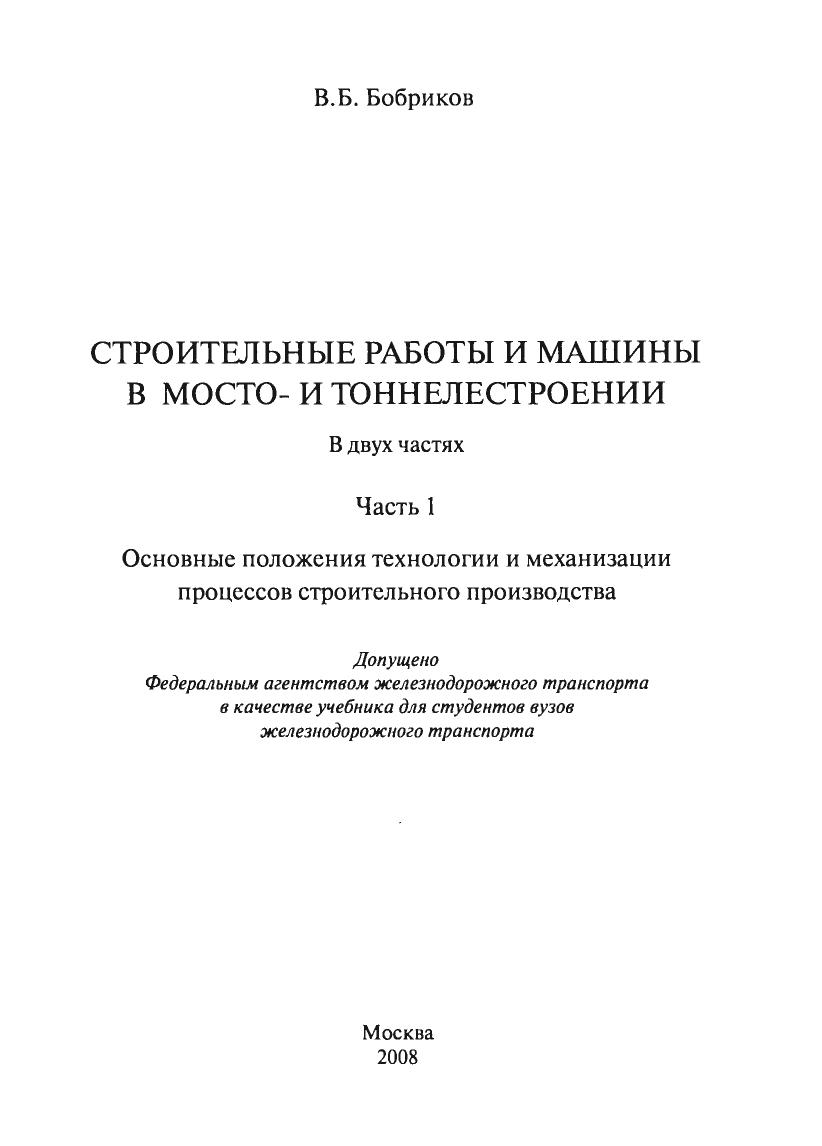 В.Б. Бобриков

СТРОИТЕЛЬНЫЕ РАБОТЫ И МАШИНЫ В МОСТО- И ТОННЕЛЕСТРОЕНИИ

В двух частях

Часть 1

Основные положения технологии и механизации процессов строительного производства

Допущено
Федеральным агентством железнодорожного транспорта
в качестве учебника для студентов вузов
железнодорожного транспорта

Москва
2008